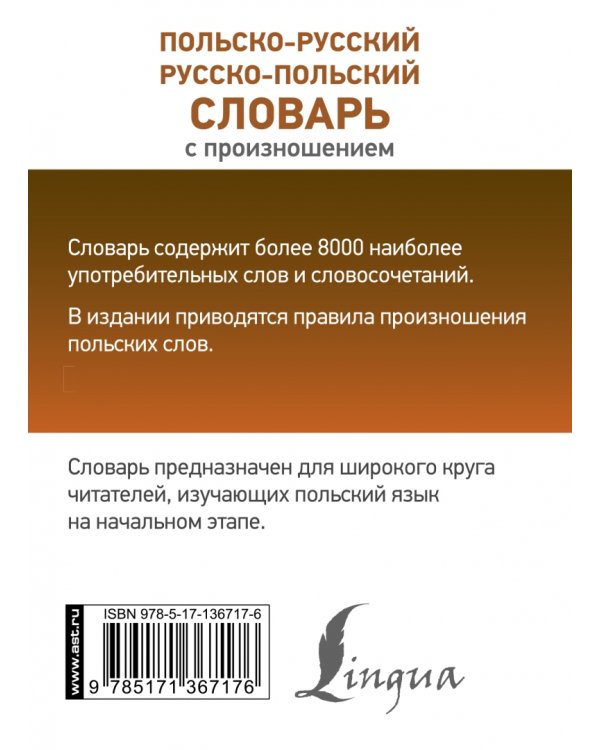 ПОЛЬСКО-РУССКИЙ
РУССКО-ПОЛЬСКИЙ
СЛОВАРЬ
с произношением

Словарь содержит более 8000 наиболее употребительных слов и словосочетаний.

В издании приводятся правила произношения польских слов.

Словарь предназначен для широкого круга читателей, изучающих польский язык на начальном этапе.

www.ast.ru

ISBN 978-5-17-136717-6

9 785171 367176

Lingua